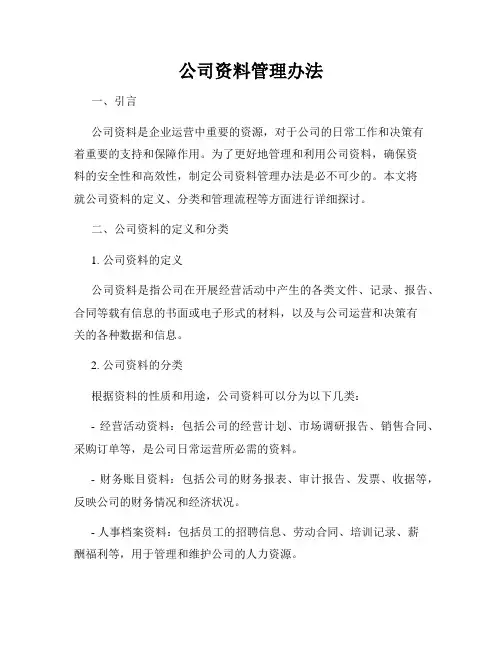 公司资料管理办法

一、引言

公司资料是企业运营中重要的资源，对于公司的日常工作和决策有着重要的支持和保障作用。为了更好地管理和利用公司资料，确保资料的安全性和高效性，制定公司资料管理办法是必不可少的。本文将就公司资料的定义、分类和管理流程等方面进行详细探讨。

二、公司资料的定义和分类

1. 公司资料的定义

公司资料是指公司在开展经营活动中产生的各类文件、记录、报告、合同等载有信息的书面或电子形式的材料，以及与公司运营和决策有关的各种数据和信息。

2. 公司资料的分类

根据资料的性质和用途，公司资料可以分为以下几类：

- 经营活动资料：包括公司的经营计划、市场调研报告、销售合同、采购订单等，是公司日常运营所必需的资料。

- 财务账目资料：包括公司的财务报表、审计报告、发票、收据等，反映公司的财务情况和经济状况。

- 人事档案资料：包括员工的招聘信息、劳动合同、培训记录、薪酬福利等，用于管理和维护公司的人力资源。